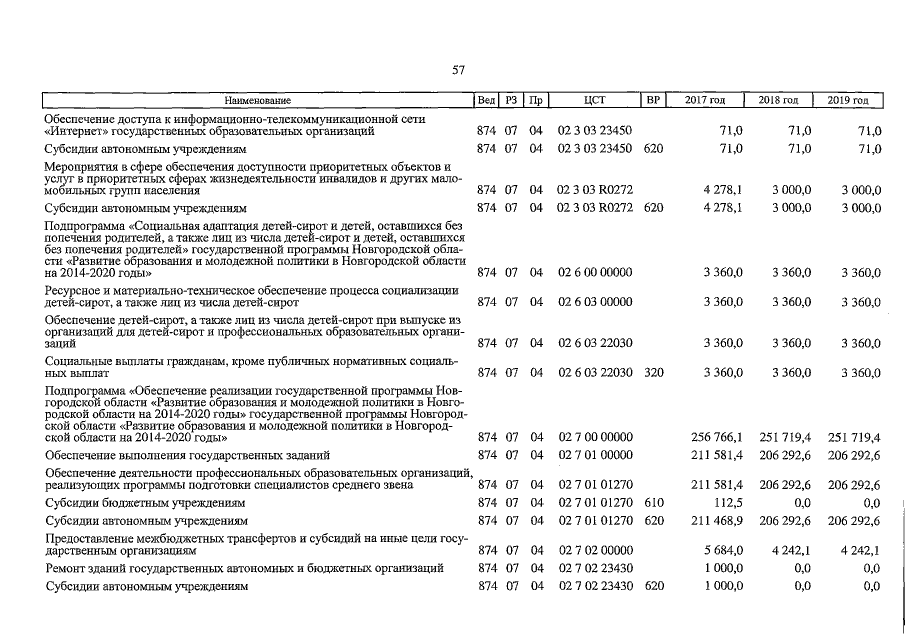 57

| Наименование | Вед | РЗ | Пр | ЦСТ | ВР | 2017 год | 2018 год | 2019 год |
|---|---|---|---|---|---|---|---|---|
| Обеспечение доступа к информационно-телекоммуникационной сети «Интернет» государственных образовательных организаций | 874 | 07 | 04 | 02 3 03 23450 | | 71,0 | 71,0 | 71,0 |
| Субсидии автономным учреждениям | 874 | 07 | 04 | 02 3 03 23450 | 620 | 71,0 | 71,0 | 71,0 |
| Мероприятия в сфере обеспечения доступности приоритетных объектов и услуг в приоритетных сферах жизнедеятельности инвалидов и других маломобильных групп населения | 874 | 07 | 04 | 02 3 03 R0272 | | 4 278,1 | 3 000,0 | 3 000,0 |
| Субсидии автономным учреждениям | 874 | 07 | 04 | 02 3 03 R0272 | 620 | 4 278,1 | 3 000,0 | 3 000,0 |
| Подпрограмма «Социальная адаптация детей-сирот и детей, оставшихся без попечения родителей, а также лиц из числа детей-сирот и детей, оставшихся без попечения родителей» государственной программы Новгородской области «Развитие образования и молодежной политики в Новгородской области на 2014-2020 годы» | 874 | 07 | 04 | 02 6 00 00000 | | 3 360,0 | 3 360,0 | 3 360,0 |
| Ресурсное и материально-техническое обеспечение процесса социализации детей-сирот, а также лиц из числа детей-сирот | 874 | 07 | 04 | 02 6 03 00000 | | 3 360,0 | 3 360,0 | 3 360,0 |
| Обеспечение детей-сирот, а также лиц из числа детей-сирот при выпуске из организаций для детей-сирот и профессиональных образовательных организаций | 874 | 07 | 04 | 02 6 03 22030 | | 3 360,0 | 3 360,0 | 3 360,0 |
| Социальные выплаты гражданам, кроме публичных нормативных социальных выплат | 874 | 07 | 04 | 02 6 03 22030 | 320 | 3 360,0 | 3 360,0 | 3 360,0 |
| Подпрограмма «Обеспечение реализации государственной программы Новгородской области «Развитие образования и молодежной политики в Новгородской области на 2014-2020 годы» государственной программы Новгородской области «Развитие образования и молодежной политики в Новгородской области на 2014-2020 годы» | 874 | 07 | 04 | 02 7 00 00000 | | 256 766,1 | 251 719,4 | 251 719,4 |
| Обеспечение выполнения государственных заданий | 874 | 07 | 04 | 02 7 01 00000 | | 211 581,4 | 206 292,6 | 206 292,6 |
| Обеспечение деятельности профессиональных образовательных организаций, реализующих программы подготовки специалистов среднего звена | 874 | 07 | 04 | 02 7 01 01270 | | 211 581,4 | 206 292,6 | 206 292,6 |
| Субсидии бюджетным учреждениям | 874 | 07 | 04 | 02 7 01 01270 | 610 | 112,5 | 0,0 | 0,0 |
| Субсидии автономным учреждениям | 874 | 07 | 04 | 02 7 01 01270 | 620 | 211 468,9 | 206 292,6 | 206 292,6 |
| Предоставление межбюджетных трансфертов и субсидий на иные цели государственным организациям | 874 | 07 | 04 | 02 7 02 00000 | | 5 684,0 | 4 242,1 | 4 242,1 |
| Ремонт зданий государственных автономных и бюджетных организаций | 874 | 07 | 04 | 02 7 02 23430 | | 1 000,0 | 0,0 | 0,0 |
| Субсидии автономным учреждениям | 874 | 07 | 04 | 02 7 02 23430 | 620 | 1 000,0 | 0,0 | 0,0 |